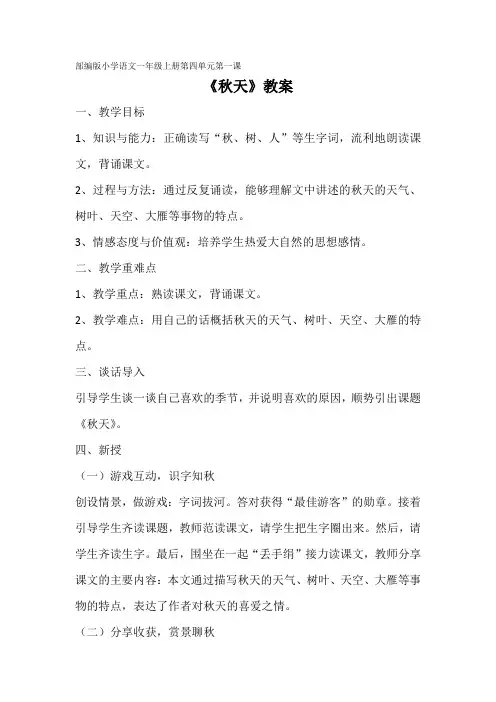 部编版小学语文一年级上册第四单元第一课

《秋天》教案

一、教学目标

1、知识与能力：正确读写“秋、树、人”等生字词，流利地朗读课文，背诵课文。

2、过程与方法：通过反复诵读，能够理解文中讲述的秋天的天气、树叶、天空、大雁等事物的特点。

3、情感态度与价值观：培养学生热爱大自然的思想感情。

二、教学重难点

1、教学重点：熟读课文，背诵课文。

2、教学难点：用自己的话概括秋天的天气、树叶、天空、大雁的特点。

三、谈话导入

引导学生谈一谈自己喜欢的季节，并说明喜欢的原因，顺势引出课题《秋天》。

四、新授

（一）游戏互动，识字知秋

创设情景，做游戏：字词拔河。答对获得“最佳游客”的勋章。接着引导学生齐读课题，教师范读课文，请学生把生字圈出来。然后，请学生齐读生字。最后，围坐在一起“丢手绢”接力读课文，教师分享课文的主要内容：本文通过描写秋天的天气、树叶、天空、大雁等事物的特点，表达了作者对秋天的喜爱之情。

（二）分享收获，赏景聊秋